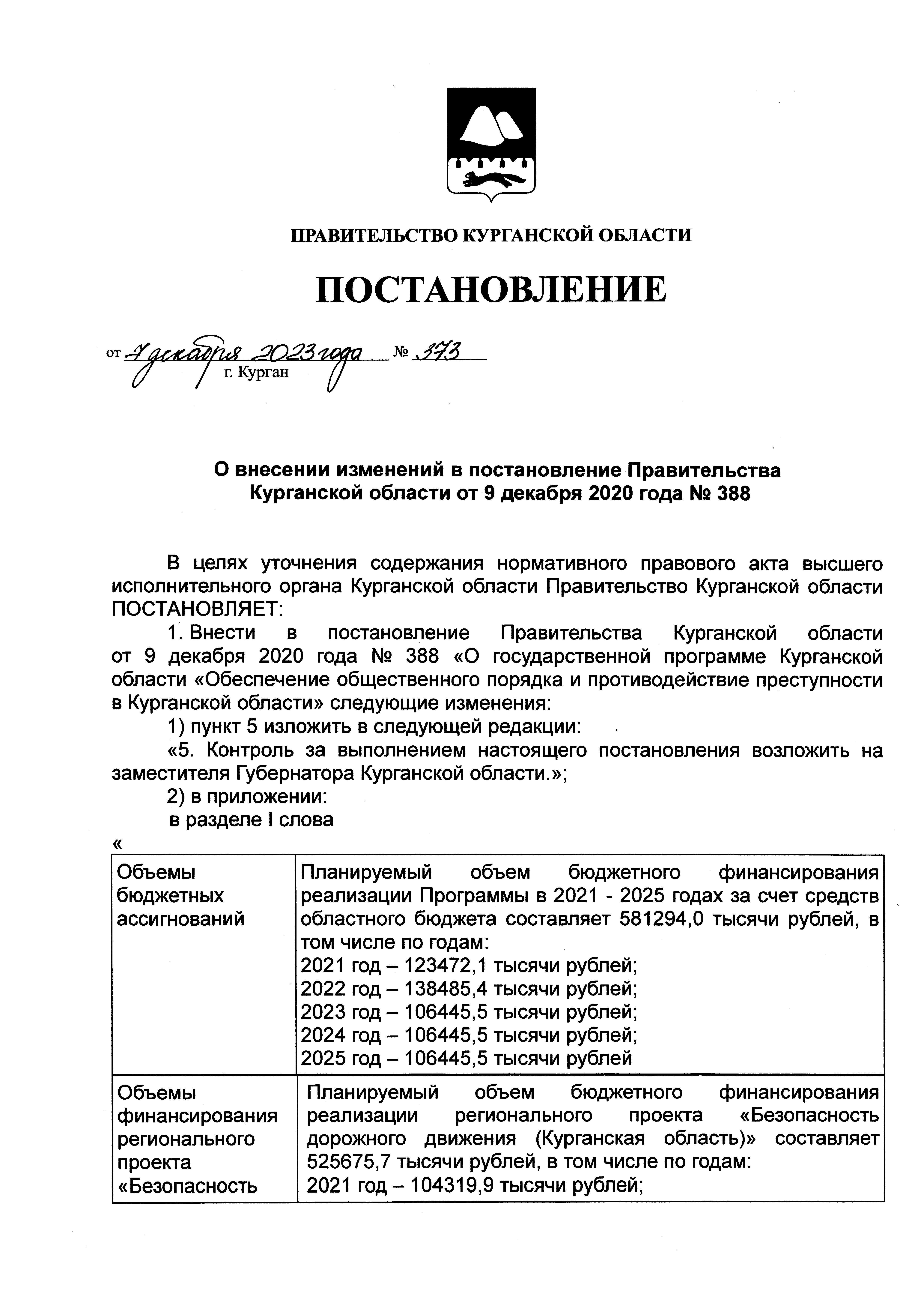 ПРАВИТЕЛЬСТВО КУРГАНСКОЙ ОБЛАСТИ

ПОСТАНОВЛЕНИЕ

от 7 декабря 2023 года № 373
г. Курган

О внесении изменений в постановление Правительства Курганской области от 9 декабря 2020 года № 388

В целях уточнения содержания нормативного правового акта высшего исполнительного органа Курганской области Правительство Курганской области ПОСТАНОВЛЯЕТ:

1. Внести в постановление Правительства Курганской области от 9 декабря 2020 года № 388 «О государственной программе Курганской области «Обеспечение общественного порядка и противодействие преступности в Курганской области» следующие изменения:

1) пункт 5 изложить в следующей редакции:

«5. Контроль за выполнением настоящего постановления возложить на заместителя Губернатора Курганской области.»;

2) в приложении:

в разделе I слова

«

| Объемы бюджетных ассигнований | Планируемый объем бюджетного финансирования реализации Программы в 2021 - 2025 годах за счет средств областного бюджета составляет 581294,0 тысячи рублей, в том числе по годам: 2021 год – 123472,1 тысячи рублей; 2022 год – 138485,4 тысячи рублей; 2023 год – 106445,5 тысячи рублей; 2024 год – 106445,5 тысячи рублей; 2025 год – 106445,5 тысячи рублей |
|---|---|
| Объемы финансирования регионального проекта «Безопасность | Планируемый объем бюджетного финансирования реализации регионального проекта «Безопасность дорожного движения (Курганская область)» составляет 525675,7 тысячи рублей, в том числе по годам: 2021 год – 104319,9 тысячи рублей; |